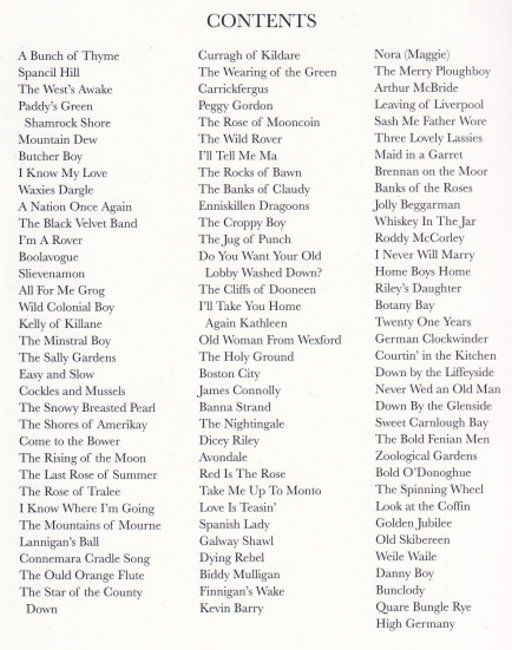 CONTENTS

A Bunch of Thyme
Spancil Hill
The West's Awake
Paddy's Green Shamrock Shore
Mountain Dew
Butcher Boy
I Know My Love
Waxies Dargle
A Nation Once Again
The Black Velvet Band
I'm A Rover
Boolavogue
Slievenamon
All For Me Grog
Wild Colonial Boy
Kelly of Killane
The Minstral Boy
The Sally Gardens
Easy and Slow
Cockles and Mussels
The Snowy Breasted Pearl
The Shores of Amerikay
Come to the Bower
The Rising of the Moon
The Last Rose of Summer
The Rose of Tralee
I Know Where I'm Going
The Mountains of Mourne
Lannigan's Ball
Connemara Cradle Song
The Ould Orange Flute
The Star of the County Down

Curragh of Kildare
The Wearing of the Green
Carrickfergus
Peggy Gordon
The Rose of Mooncoin
The Wild Rover
I'll Tell Me Ma
The Rocks of Bawn
The Banks of Claudy
Enniskillen Dragoons
The Croppy Boy
The Jug of Punch
Do You Want Your Old Lobby Washed Down?
The Cliffs of Dooneen
I'll Take You Home Again Kathleen
Old Woman From Wexford
The Holy Ground
Boston City
James Connolly
Banna Strand
The Nightingale
Dicey Riley
Avondale
Red Is The Rose
Take Me Up To Monto
Love Is Teasin'
Spanish Lady
Galway Shawl
Dying Rebel
Biddy Mulligan
Finnigan's Wake
Kevin Barry

Nora (Maggie)
The Merry Ploughboy
Arthur McBride
Leaving of Liverpool
Sash Me Father Wore
Three Lovely Lassies
Maid in a Garret
Brennan on the Moor
Banks of the Roses
Jolly Beggarman
Whiskey In The Jar
Roddy McCorley
I Never Will Marry
Home Boys Home
Riley's Daughter
Botany Bay
Twenty One Years
German Clockwinder
Courtin' in the Kitchen
Down by the Liffeyside
Never Wed an Old Man
Down By the Glenside
Sweet Carnlough Bay
The Bold Fenian Men
Zoological Gardens
Bold O'Donoghue
The Spinning Wheel
Look at the Coffin
Golden Jubilee
Old Skibereen
Weile Waile
Danny Boy
Bunclody
Quare Bungle Rye
High Germany